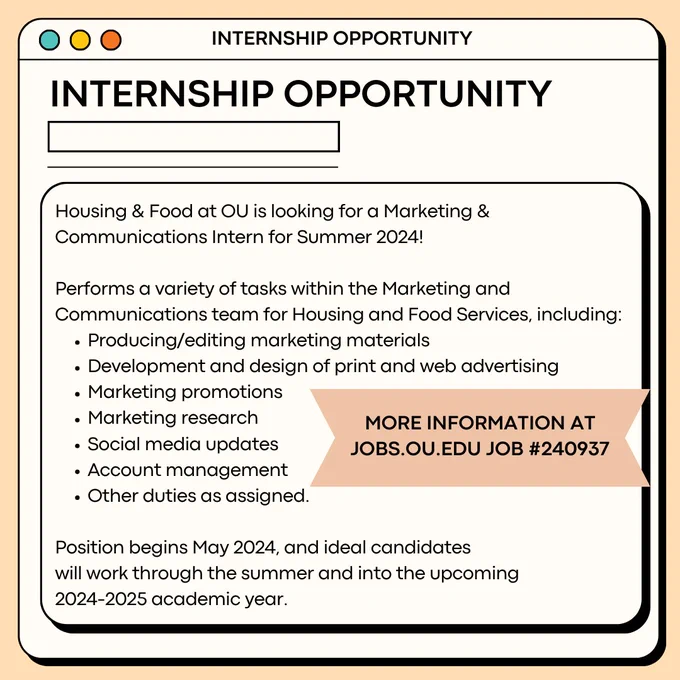 INTERNSHIP OPPORTUNITY

INTERNSHIP OPPORTUNITY

Housing & Food at OU is looking for a Marketing & Communications Intern for Summer 2024!

Performs a variety of tasks within the Marketing and Communications team for Housing and Food Services, including:
• Producing/editing marketing materials
• Development and design of print and web advertising
• Marketing promotions
• Marketing research
• Social media updates
• Account management
• Other duties as assigned.

MORE INFORMATION AT JOBS.OU.EDU JOB #240937

Position begins May 2024, and ideal candidates will work through the summer and into the upcoming 2024-2025 academic year.